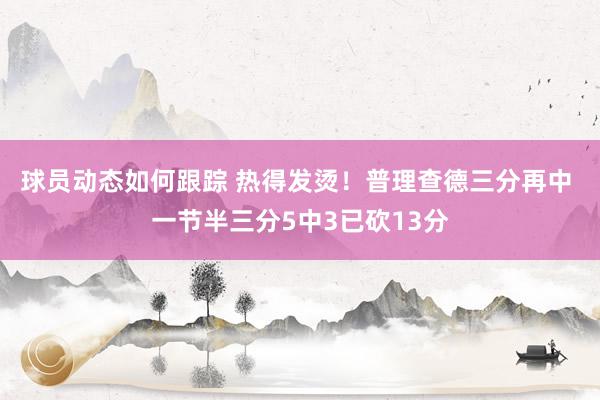 球员动态如何跟踪 热得发烫！普理查德三分再中 一节半三分5中3已砍13分